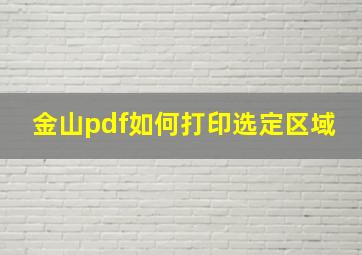 金山pdf如何打印选定区域